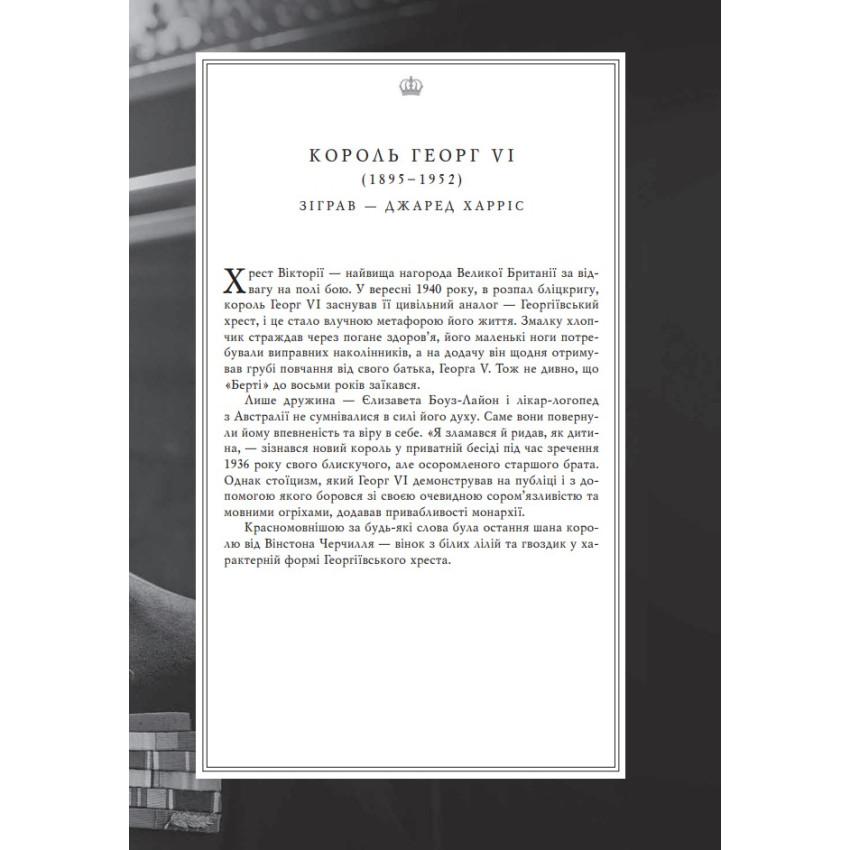 КОРОЛЬ ГЕОРГ VI
(1895–1952)
ЗІГРАВ — ДЖАРЕД ХАРРІС

Хрест Вікторії — найвища нагорода Великої Британії за відвагу на полі бою. У вересні 1940 року, в розпал бліцкригу, король Георг VI заснував її цивільний аналог — Георгіївський хрест, і це стало влучною метафорою його життя. Змалку хлопчик страждав через погане здоров'я, його маленькі ноги потребували виправних наколінників, а на додачу він щодня отримував грубі повчання від свого батька, Георга V. Тож не дивно, що «Берті» до восьми років заїкався.

Лише дружина — Єлизавета Боуз-Лайон і лікар-логопед з Австралії не сумнівалися в силі його духу. Саме вони повернули йому впевненість та віру в себе. «Я зламався й ридав, як дитина, — зізнався новий король у приватній бесіді під час зречення 1936 року свого блискучого, але осоромленого старшого брата. Однак стоїцизм, який Георг VI демонстрував на публіці і з допомогою якого боровся зі своєю очевидною сором'язливістю та мовними огріхами, додавав привабливості монархії.

Красномовнішою за будь-які слова була остання шана королю від Вінстона Черчилля — вінок з білих лілій та гвоздик у характерній формі Георгіївського хреста.